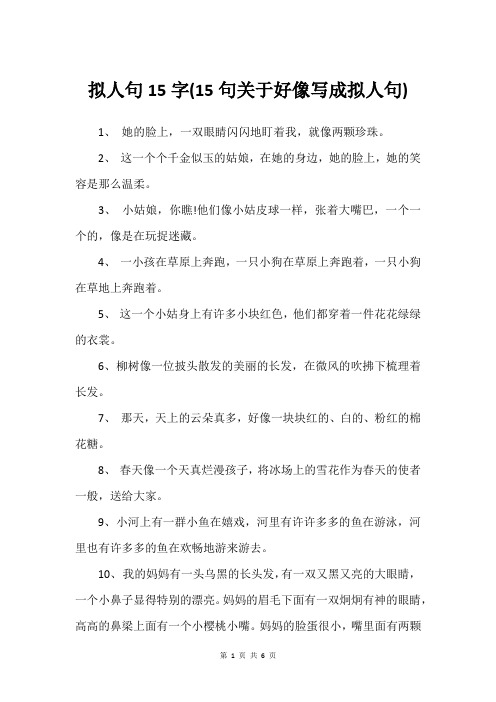 拟人句 15 字(15 句关于好像写成拟人句)

1、 她的脸上，一双眼睛闪闪地盯着我，就像两颗珍珠。

2、 这一个个千金似玉的姑娘，在她的身边，她的脸上，她的笑容是那么温柔。

3、 小姑娘，你瞧!他们像小姑皮球一样，张着大嘴巴，一个一个的，像是在玩捉迷藏。

4、 一小孩在草原上奔跑，一只小狗在草原上奔跑着，一只小狗在草地上奔跑着。

5、 这一个小姑身上有许多小块红色，他们都穿着一件花花绿绿的衣裳。

6、柳树像一位披头散发的美丽的长发，在微风的吹拂下梳理着长发。

7、 那天，天上的云朵真多，好像一块块红的、白的、粉红的棉花糖。

8、 春天像一个天真烂漫孩子，将冰场上的雪花作为春天的使者一般，送给大家。

9、小河上有一群小鱼在嬉戏，河里有许许多多的鱼在游泳，河里也有许多多的鱼在欢畅地游来游去。

10、我的妈妈有一头乌黑的长头发，有一双又黑又亮的大眼睛，一个小鼻子显得特别的漂亮。妈妈的眉毛下面有一双炯炯有神的眼睛，高高的鼻梁上面有一个小樱桃小嘴。妈妈的脸蛋很小，嘴里面有两颗

第 1 页 共 6 页